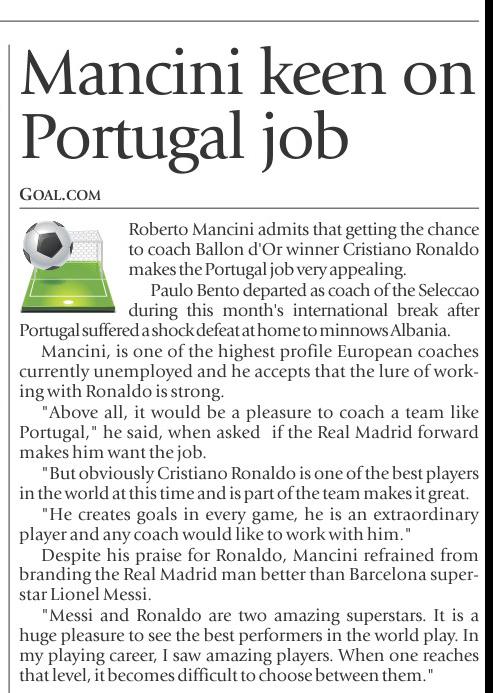 Mancini keen on Portugal job

GOAL.COM

Roberto Mancini admits that getting the chance to coach Ballon d'Or winner Cristiano Ronaldo makes the Portugal job very appealing.

Paulo Bento departed as coach of the Seleccao during this month's international break after Portugal suffered a shock defeat at home to minnows Albania.

Mancini, is one of the highest profile European coaches currently unemployed and he accepts that the lure of working with Ronaldo is strong.

"Above all, it would be a pleasure to coach a team like Portugal," he said, when asked if the Real Madrid forward makes him want the job.

"But obviously Cristiano Ronaldo is one of the best players in the world at this time and is part of the team makes it great.

"He creates goals in every game, he is an extraordinary player and any coach would like to work with him."

Despite his praise for Ronaldo, Mancini refrained from branding the Real Madrid man better than Barcelona superstar Lionel Messi.

"Messi and Ronaldo are two amazing superstars. It is a huge pleasure to see the best performers in the world play. In my playing career, I saw amazing players. When one reaches that level, it becomes difficult to choose between them."